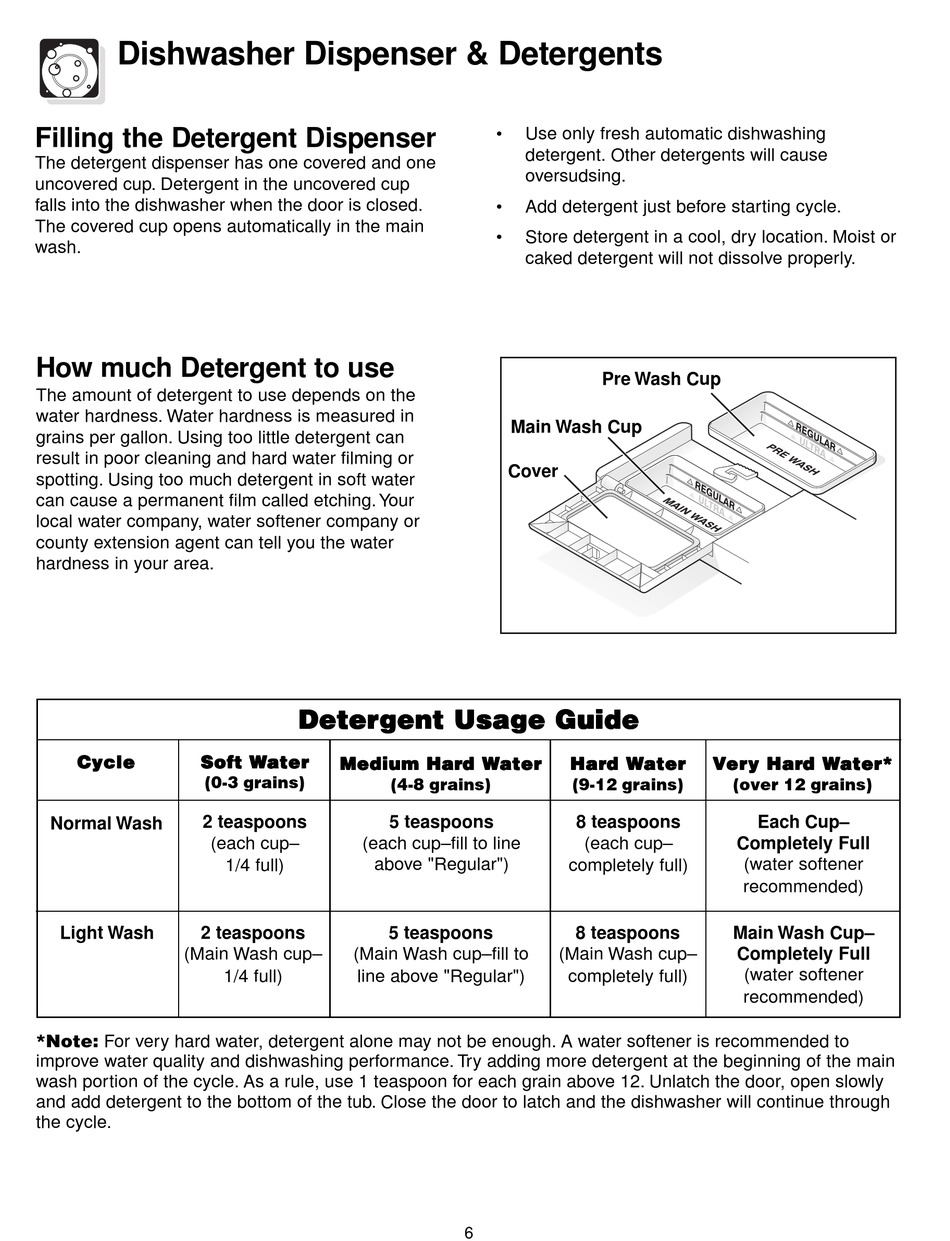 Dishwasher Dispenser & Detergents

Filling the Detergent Dispenser
The detergent dispenser has one covered and one uncovered cup. Detergent in the uncovered cup falls into the dishwasher when the door is closed. The covered cup opens automatically in the main wash.

• Use only fresh automatic dishwashing detergent. Other detergents will cause oversudsing.

• Add detergent just before starting cycle.

• Store detergent in a cool, dry location. Moist or caked detergent will not dissolve properly.

How much Detergent to use
The amount of detergent to use depends on the water hardness. Water hardness is measured in grains per gallon. Using too little detergent can result in poor cleaning and hard water filming or spotting. Using too much detergent in soft water can cause a permanent film called etching. Your local water company, water softener company or county extension agent can tell you the water hardness in your area.

Pre Wash Cup
Main Wash Cup
Cover
REGULAR
ULTRA
PRE WASH
REGULAR
ULTRA
MAIN WASH

Detergent Usage Guide

| Cycle | Soft Water (0-3 grains) | Medium Hard Water (4-8 grains) | Hard Water (9-12 grains) | Very Hard Water* (over 12 grains) |
|---|---|---|---|---|
| Normal Wash | 2 teaspoons (each cup– 1/4 full) | 5 teaspoons (each cup–fill to line above "Regular") | 8 teaspoons (each cup– completely full) | Each Cup– Completely Full (water softener recommended) |
| Light Wash | 2 teaspoons (Main Wash cup– 1/4 full) | 5 teaspoons (Main Wash cup–fill to line above "Regular") | 8 teaspoons (Main Wash cup– completely full) | Main Wash Cup– Completely Full (water softener recommended) |

*Note: For very hard water, detergent alone may not be enough. A water softener is recommended to improve water quality and dishwashing performance. Try adding more detergent at the beginning of the main wash portion of the cycle. As a rule, use 1 teaspoon for each grain above 12. Unlatch the door, open slowly and add detergent to the bottom of the tub. Close the door to latch and the dishwasher will continue through the cycle.

6